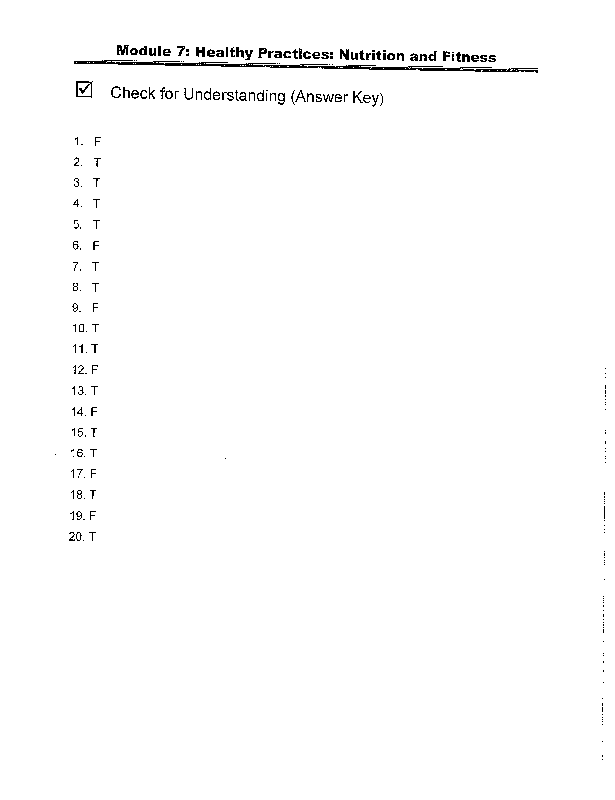 Module 7: Healthy Practices: Nutrition and Fitness

☑ Check for Understanding (Answer Key)

1. F
2. T
3. T
4. T
5. T
6. F
7. T
8. T
9. F
10. T
11. T
12. F
13. T
14. F
15. T
16. T
17. F
18. T
19. F
20. T